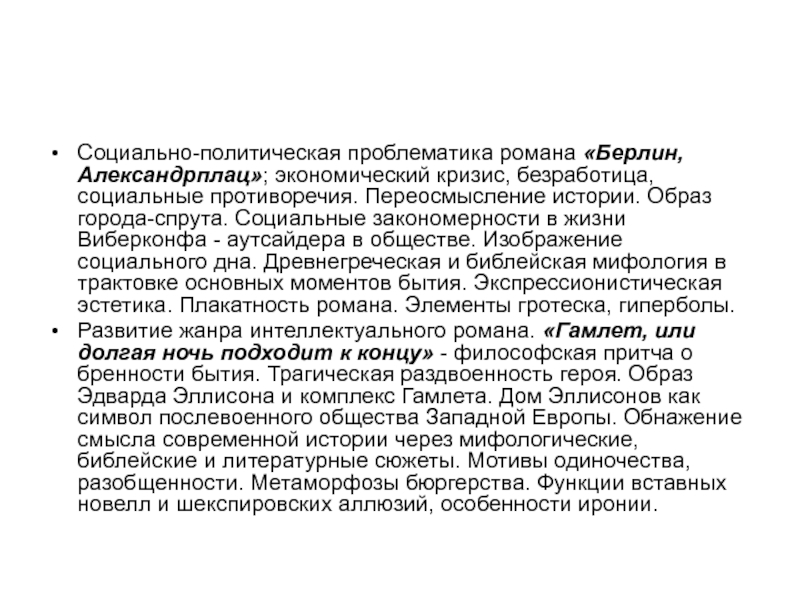 • Социально-политическая проблематика романа «Берлин, Александрплац»; экономический кризис, безработица, социальные противоречия. Переосмысление истории. Образ города-спрута. Социальные закономерности в жизни Виберконфа - аутсайдера в обществе. Изображение социального дна. Древнегреческая и библейская мифология в трактовке основных моментов бытия. Экспрессионистическая эстетика. Плакатность романа. Элементы гротеска, гиперболы.

• Развитие жанра интеллектуального романа. «Гамлет, или долгая ночь подходит к концу» - философская притча о бренности бытия. Трагическая раздвоенность героя. Образ Эдварда Эллисона и комплекс Гамлета. Дом Эллисонов как символ послевоенного общества Западной Европы. Обнажение смысла современной истории через мифологические, библейские и литературные сюжеты. Мотивы одиночества, разобщенности. Метаморфозы бюргерства. Функции вставных новелл и шекспировских аллюзий, особенности иронии.